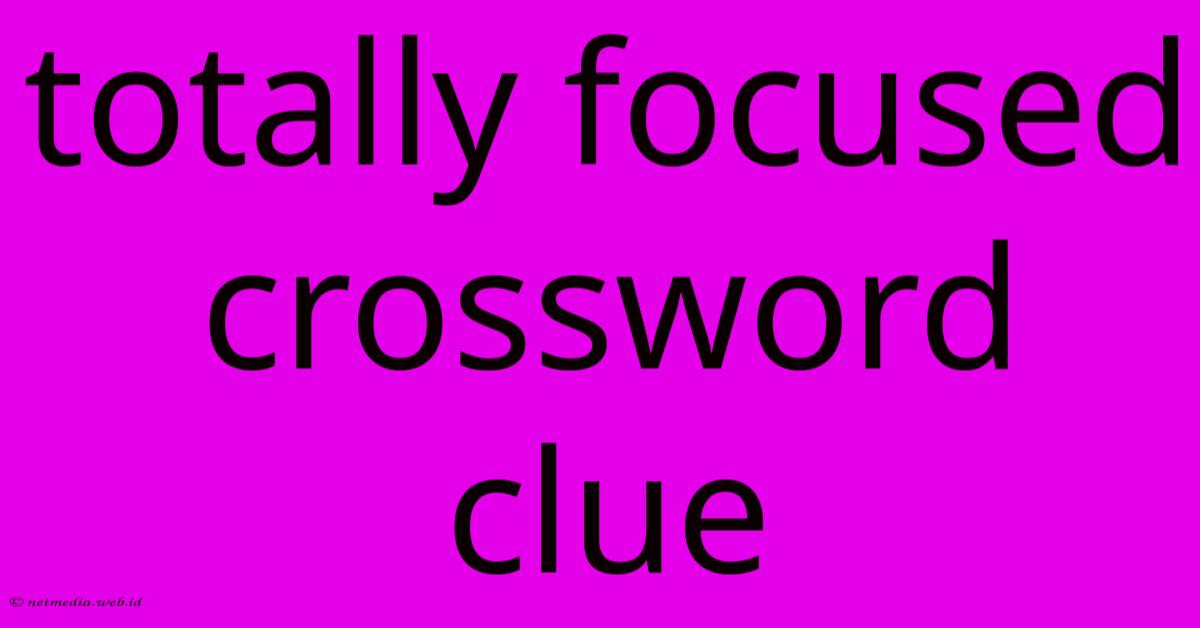 totally focused crossword clue

© netmedia.web.id